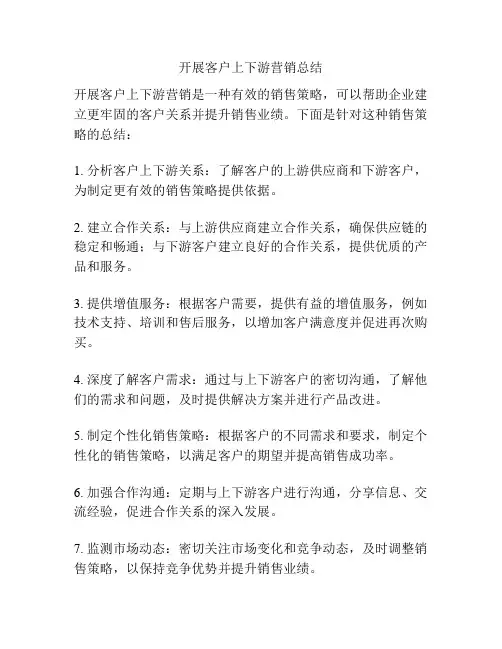 开展客户上下游营销总结

开展客户上下游营销是一种有效的销售策略，可以帮助企业建立更牢固的客户关系并提升销售业绩。下面是针对这种销售策略的总结：

1. 分析客户上下游关系：了解客户的上游供应商和下游客户，为制定更有效的销售策略提供依据。

2. 建立合作关系：与上游供应商建立合作关系，确保供应链的稳定和畅通；与下游客户建立良好的合作关系，提供优质的产品和服务。

3. 提供增值服务：根据客户需要，提供有益的增值服务，例如技术支持、培训和售后服务，以增加客户满意度并促进再次购买。

4. 深度了解客户需求：通过与上下游客户的密切沟通，了解他们的需求和问题，及时提供解决方案并进行产品改进。

5. 制定个性化销售策略：根据客户的不同需求和要求，制定个性化的销售策略，以满足客户的期望并提高销售成功率。

6. 加强合作沟通：定期与上下游客户进行沟通，分享信息、交流经验，促进合作关系的深入发展。

7. 监测市场动态：密切关注市场变化和竞争动态，及时调整销售策略，以保持竞争优势并提升销售业绩。